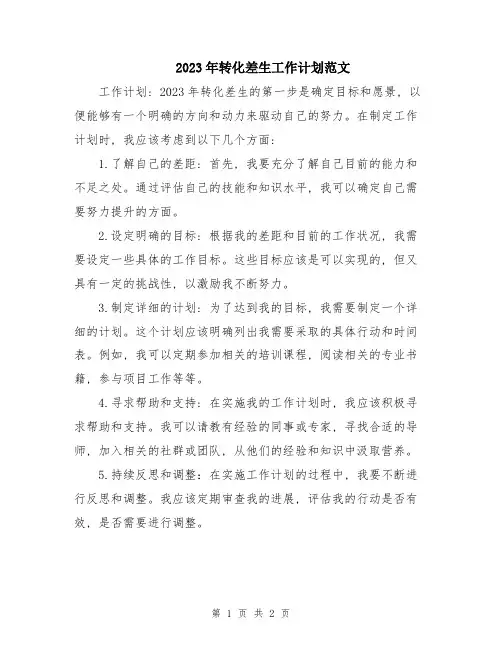 2023年转化差生工作计划范文

工作计划：2023年转化差生的第一步是确定目标和愿景，以便能够有一个明确的方向和动力来驱动自己的努力。在制定工作计划时，我应该考虑到以下几个方面：

1.了解自己的差距：首先，我要充分了解自己目前的能力和不足之处。通过评估自己的技能和知识水平，我可以确定自己需要努力提升的方面。

2.设定明确的目标：根据我的差距和目前的工作状况，我需要设定一些具体的工作目标。这些目标应该是可以实现的，但又具有一定的挑战性，以激励我不断努力。

3.制定详细的计划：为了达到我的目标，我需要制定一个详细的计划。这个计划应该明确列出我需要采取的具体行动和时间表。例如，我可以定期参加相关的培训课程，阅读相关的专业书籍，参与项目工作等等。

4.寻求帮助和支持：在实施我的工作计划时，我应该积极寻求帮助和支持。我可以请教有经验的同事或专家，寻找合适的导师，加入相关的社群或团队，从他们的经验和知识中汲取营养。

5.持续反思和调整：在实施工作计划的过程中，我要不断进行反思和调整。我应该定期审查我的进展，评估我的行动是否有效，是否需要进行调整。

第 1 页 共 2 页